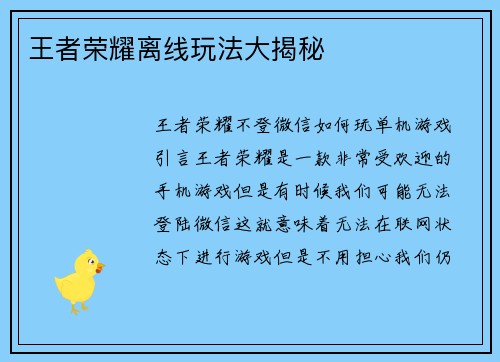 王者荣耀离线玩法大揭秘

王者荣耀不登微信如何玩单机游戏引言王者荣耀是一款非常受欢迎的手机游戏但是有时候我们可能无法登陆微信这就意味着无法在联网状态下进行游戏但是不用担心我们仍